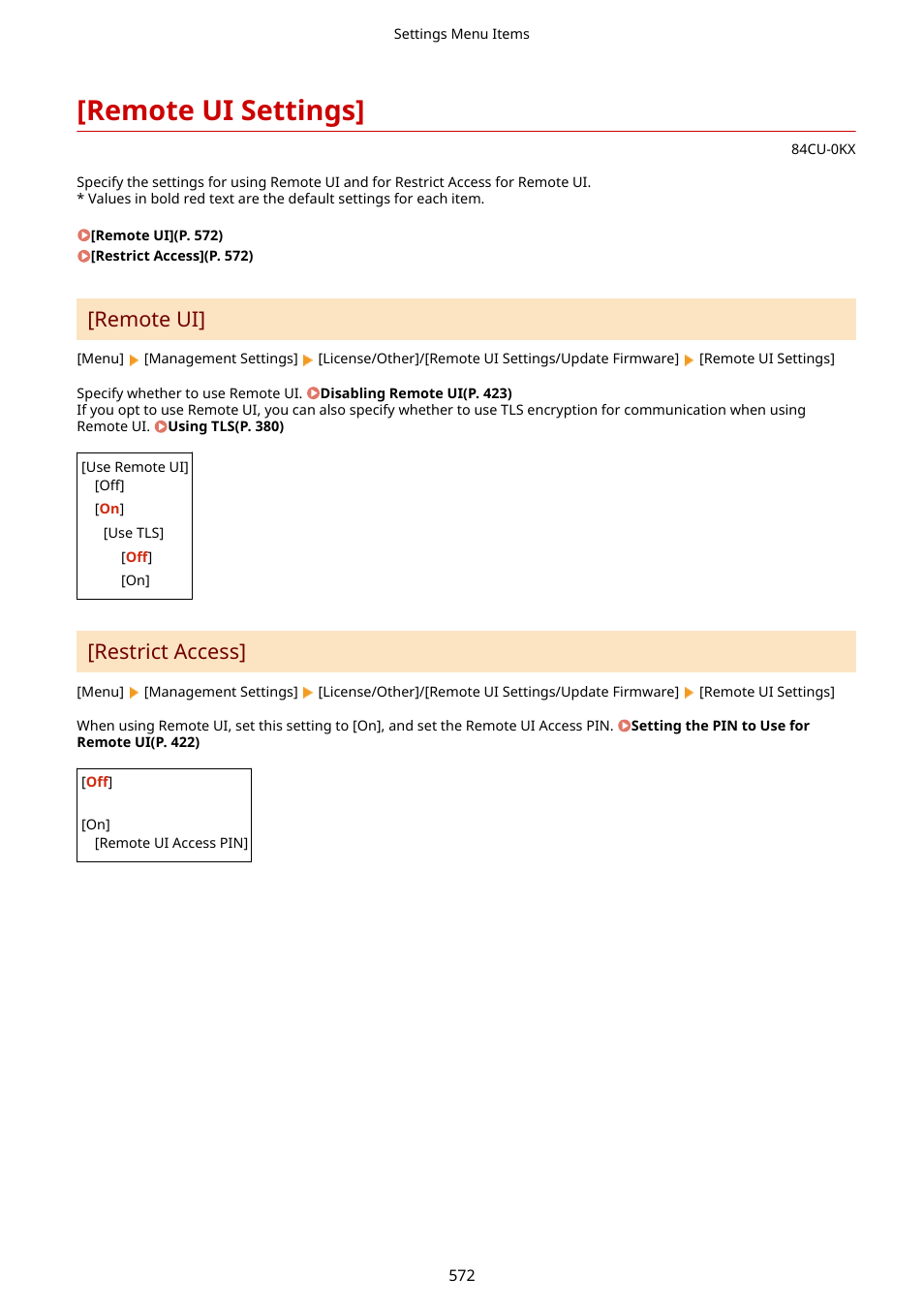 Settings Menu Items

[Remote UI Settings]

84CU-0KX

Specify the settings for using Remote UI and for Restrict Access for Remote UI.
* Values in bold red text are the default settings for each item.

[Remote UI](P. 572)
[Restrict Access](P. 572)

[Remote UI]

[Menu] ▶ [Management Settings] ▶ [License/Other]/[Remote UI Settings/Update Firmware] ▶ [Remote UI Settings]

Specify whether to use Remote UI. Disabling Remote UI(P. 423)
If you opt to use Remote UI, you can also specify whether to use TLS encryption for communication when using Remote UI. Using TLS(P. 380)

[Use Remote UI]
[Off]
[On]
[Use TLS]
[Off]
[On]

[Restrict Access]

[Menu] ▶ [Management Settings] ▶ [License/Other]/[Remote UI Settings/Update Firmware] ▶ [Remote UI Settings]

When using Remote UI, set this setting to [On], and set the Remote UI Access PIN. Setting the PIN to Use for Remote UI(P. 422)

[Off]

[On]
[Remote UI Access PIN]

572